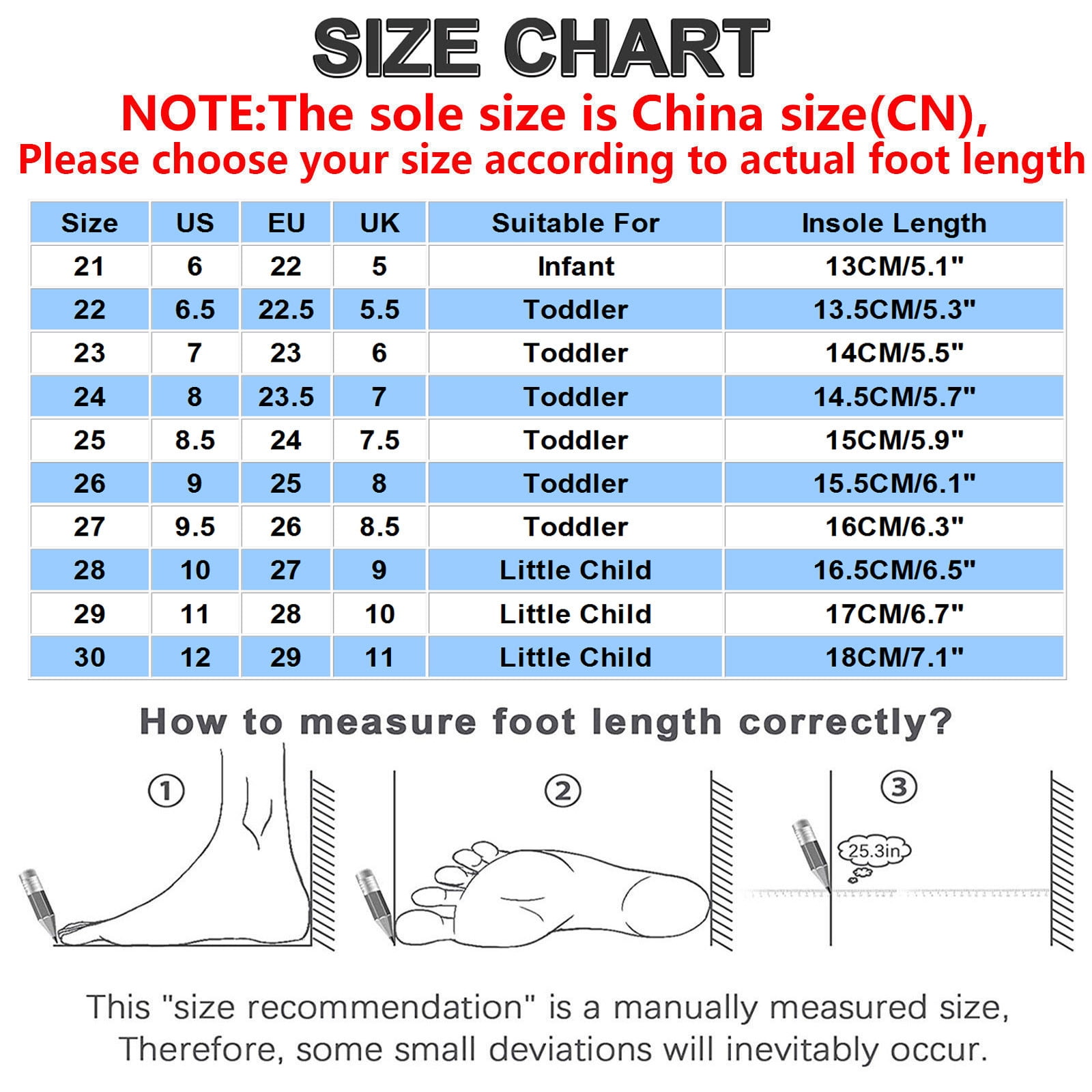 SIZE CHART
NOTE:The sole size is China size(CN),
Please choose your size according to actual foot length

| Size | US | EU | UK | Suitable For | Insole Length |
|---|---|---|---|---|---|
| 21 | 6 | 22 | 5 | Infant | 13CM/5.1" |
| 22 | 6.5 | 22.5 | 5.5 | Toddler | 13.5CM/5.3" |
| 23 | 7 | 23 | 6 | Toddler | 14CM/5.5" |
| 24 | 8 | 23.5 | 7 | Toddler | 14.5CM/5.7" |
| 25 | 8.5 | 24 | 7.5 | Toddler | 15CM/5.9" |
| 26 | 9 | 25 | 8 | Toddler | 15.5CM/6.1" |
| 27 | 9.5 | 26 | 8.5 | Toddler | 16CM/6.3" |
| 28 | 10 | 27 | 9 | Little Child | 16.5CM/6.5" |
| 29 | 11 | 28 | 10 | Little Child | 17CM/6.7" |
| 30 | 12 | 29 | 11 | Little Child | 18CM/7.1" |

How to measure foot length correctly?

①

②

③

25.3in

This "size recommendation" is a manually measured size, Therefore, some small deviations will inevitably occur.